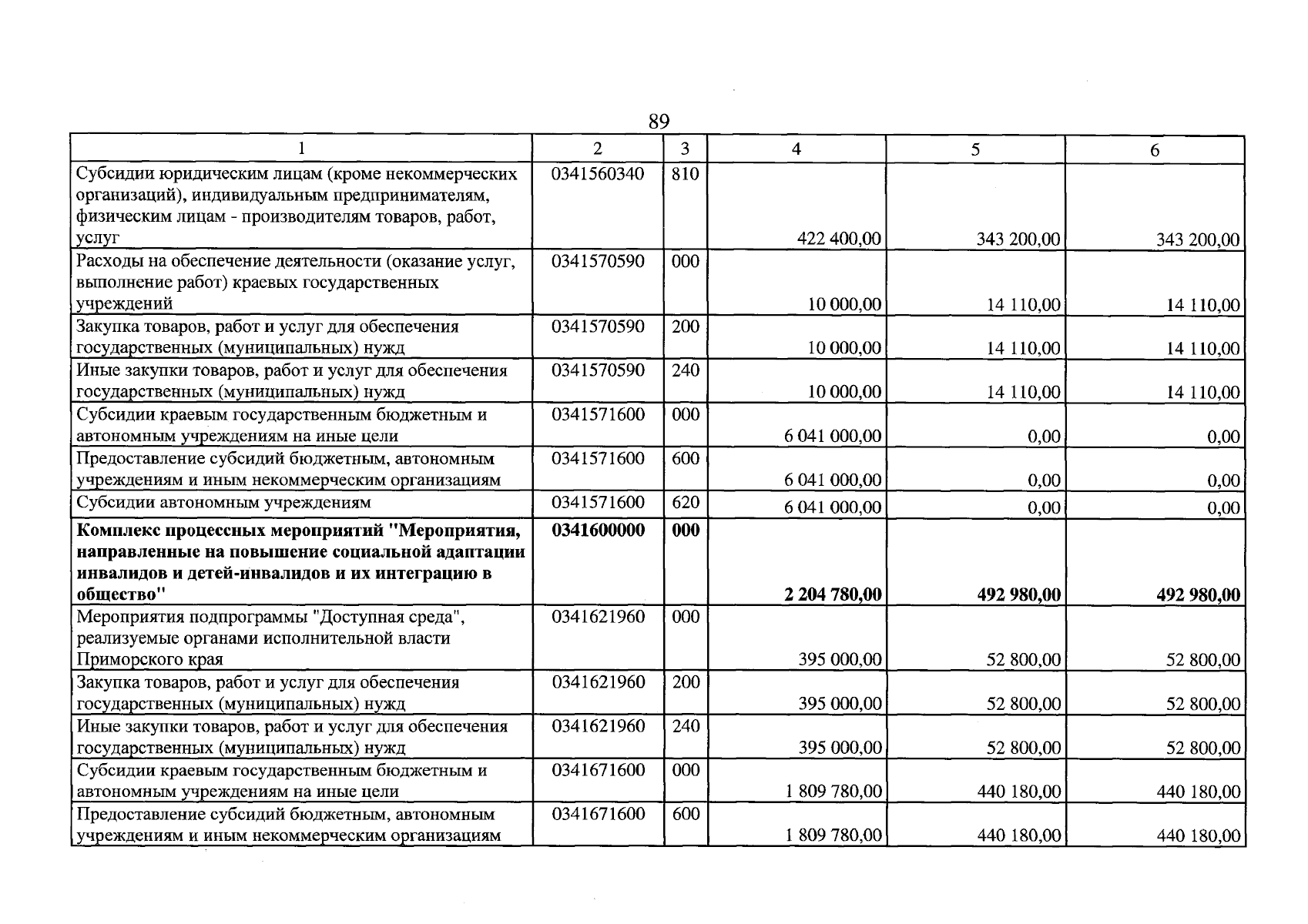 89

| 1 | 2 | 3 | 4 | 5 | 6 |
|---|---|---|---|---|---|
| Субсидии юридическим лицам (кроме некоммерческих организаций), индивидуальным предпринимателям, физическим лицам - производителям товаров, работ, услуг | 0341560340 | 810 | 422 400,00 | 343 200,00 | 343 200,00 |
| Расходы на обеспечение деятельности (оказание услуг, выполнение работ) краевых государственных учреждений | 0341570590 | 000 | 10 000,00 | 14 110,00 | 14 110,00 |
| Закупка товаров, работ и услуг для обеспечения государственных (муниципальных) нужд | 0341570590 | 200 | 10 000,00 | 14 110,00 | 14 110,00 |
| Иные закупки товаров, работ и услуг для обеспечения государственных (муниципальных) нужд | 0341570590 | 240 | 10 000,00 | 14 110,00 | 14 110,00 |
| Субсидии краевым государственным бюджетным и автономным учреждениям на иные цели | 0341571600 | 000 | 6 041 000,00 | 0,00 | 0,00 |
| Предоставление субсидий бюджетным, автономным учреждениям и иным некоммерческим организациям | 0341571600 | 600 | 6 041 000,00 | 0,00 | 0,00 |
| Субсидии автономным учреждениям | 0341571600 | 620 | 6 041 000,00 | 0,00 | 0,00 |
| Комплекс процессных мероприятий "Мероприятия, направленные на повышение социальной адаптации инвалидов и детей-инвалидов и их интеграцию в общество" | 0341600000 | 000 | 2 204 780,00 | 492 980,00 | 492 980,00 |
| Мероприятия подпрограммы "Доступная среда", реализуемые органами исполнительной власти Приморского края | 0341621960 | 000 | 395 000,00 | 52 800,00 | 52 800,00 |
| Закупка товаров, работ и услуг для обеспечения государственных (муниципальных) нужд | 0341621960 | 200 | 395 000,00 | 52 800,00 | 52 800,00 |
| Иные закупки товаров, работ и услуг для обеспечения государственных (муниципальных) нужд | 0341621960 | 240 | 395 000,00 | 52 800,00 | 52 800,00 |
| Субсидии краевым государственным бюджетным и автономным учреждениям на иные цели | 0341671600 | 000 | 1 809 780,00 | 440 180,00 | 440 180,00 |
| Предоставление субсидий бюджетным, автономным учреждениям и иным некоммерческим организациям | 0341671600 | 600 | 1 809 780,00 | 440 180,00 | 440 180,00 |